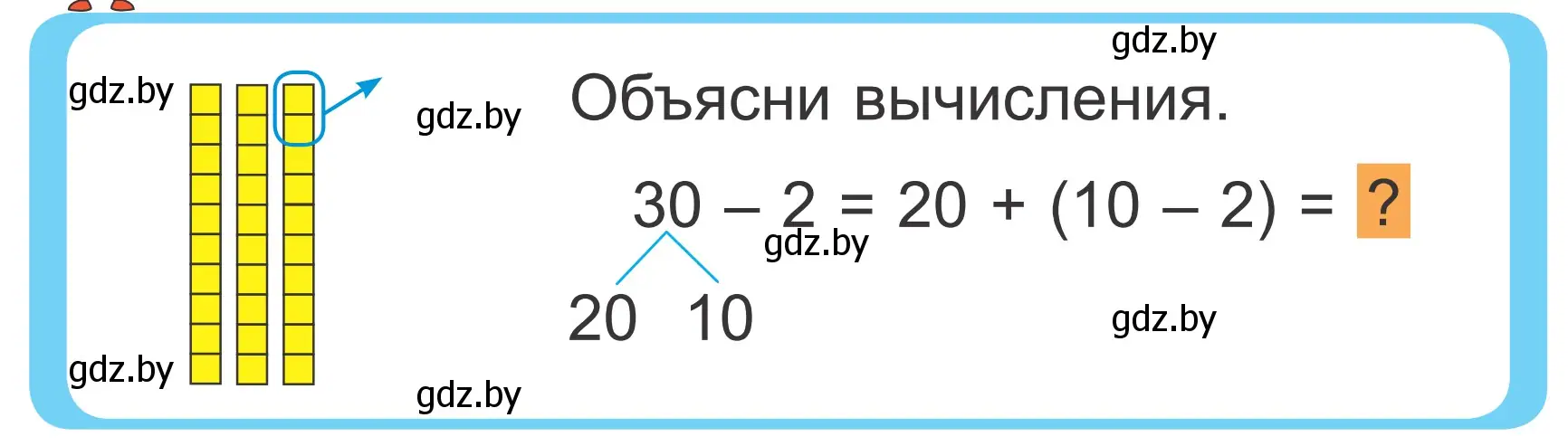 gdz.by

gdz.by

gdz.by

Объясни вычисления.

$30 - 2 = 20 + (10 - 2) = ?$

gdz.by

20 10

gdz.by

gdz.by

gdz.by